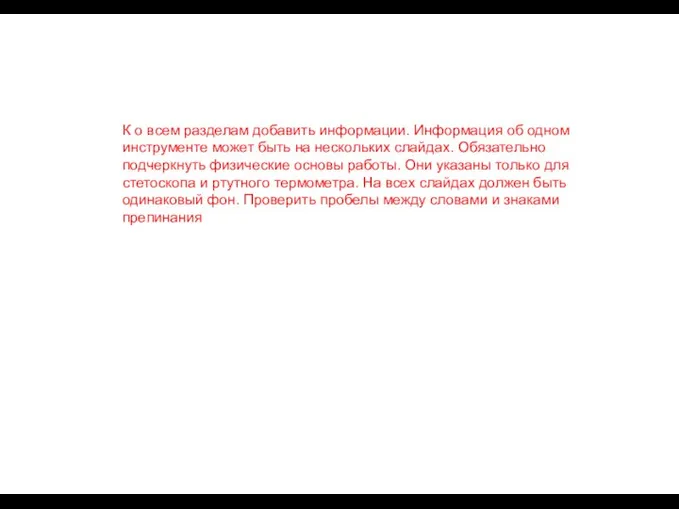 К о всем разделам добавить информации. Информация об одном инструменте может быть на нескольких слайдах. Обязательно подчеркнуть физические основы работы. Они указаны только для стетоскопа и ртутного термометра. На всех слайдах должен быть одинаковый фон. Проверить пробелы между словами и знаками препинания